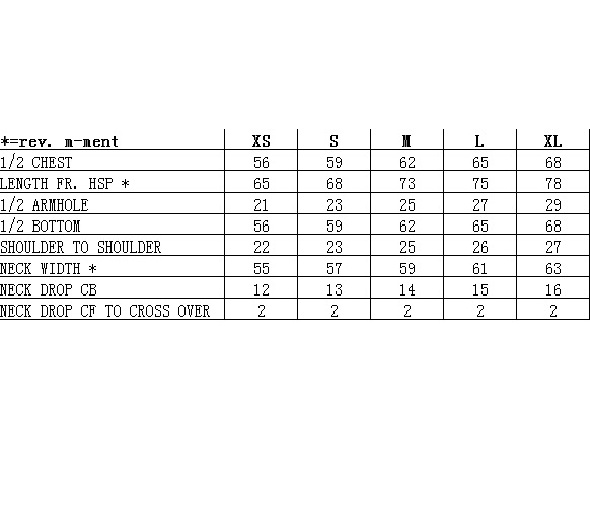 | *=rev. m-ment | XS | S | M | L | XL |
|---|---|---|---|---|---|
| 1/2 CHEST | 56 | 59 | 62 | 65 | 68 |
| LENGTH FR. HSP * | 65 | 68 | 73 | 75 | 78 |
| 1/2 ARMHOLE | 21 | 23 | 25 | 27 | 29 |
| 1/2 BOTTOM | 56 | 59 | 62 | 65 | 68 |
| SHOULDER TO SHOULDER | 22 | 23 | 25 | 26 | 27 |
| NECK WIDTH * | 55 | 57 | 59 | 61 | 63 |
| NECK DROP CB | 12 | 13 | 14 | 15 | 16 |
| NECK DROP CF TO CROSS OVER | 2 | 2 | 2 | 2 | 2 |